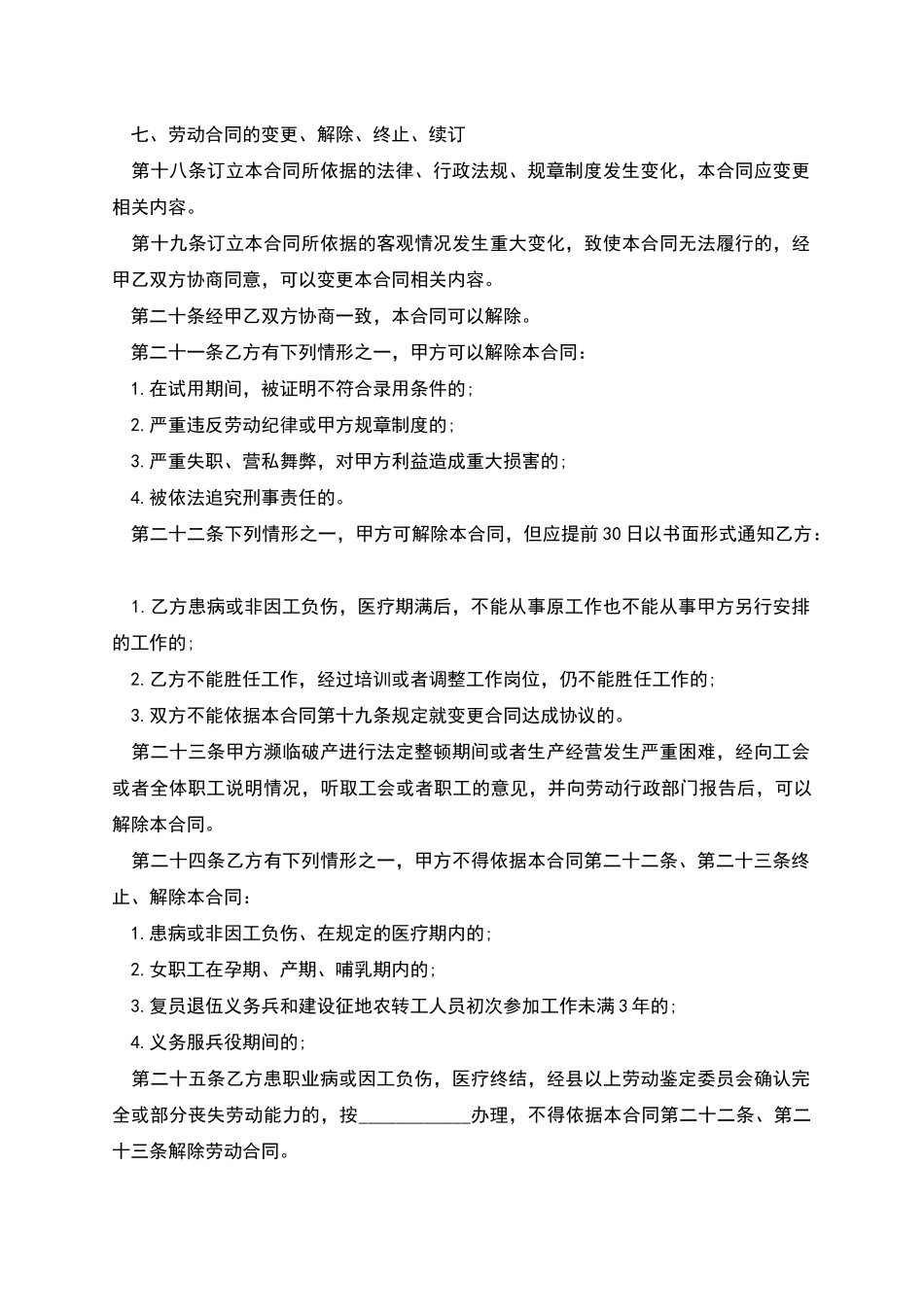 七、劳动合同的变更、解除、终止、续订

第十八条订立本合同所依据的法律、行政法规、规章制度发生变化，本合同应变更相关内容。

第十九条订立本合同所依据的客观情况发生重大变化，致使本合同无法履行的，经甲乙双方协商同意，可以变更本合同相关内容。

第二十条经甲乙双方协商一致，本合同可以解除。

第二十一条乙方有下列情形之一，甲方可以解除本合同：

1.在试用期间，被证明不符合录用条件的；

2.严重违反劳动纪律或甲方规章制度的；

3.严重失职、营私舞弊，对甲方利益造成重大损害的；

4.被依法追究刑事责任的。

第二十二条下列情形之一，甲方可解除本合同，但应提前30日以书面形式通知乙方：

1.乙方患病或非因工负伤，医疗期满后，不能从事原工作也不能从事甲方另行安排的工作的；

2.乙方不能胜任工作，经过培训或者调整工作岗位，仍不能胜任工作的；

3.双方不能依据本合同第十九条规定就变更合同达成协议的。

第二十三条甲方濒临破产进行法定整顿期间或者生产经营发生严重困难，经向工会或者全体职工说明情况，听取工会或者职工的意见，并向劳动行政部门报告后，可以解除本合同。

第二十四条乙方有下列情形之一，甲方不得依据本合同第二十二条、第二十三条终止、解除本合同：

1.患病或非因工负伤、在规定的医疗期内的；

2.女职工在孕期、产期、哺乳期内的；

3.复员退伍义务兵和建设征地农转工人员初次参加工作未满3年的；

4.义务服兵役期间的；

第二十五条乙方患职业病或因工负伤，医疗终结，经县以上劳动鉴定委员会确认完全或部分丧失劳动能力的，按____________办理，不得依据本合同第二十二条、第二十三条解除劳动合同。